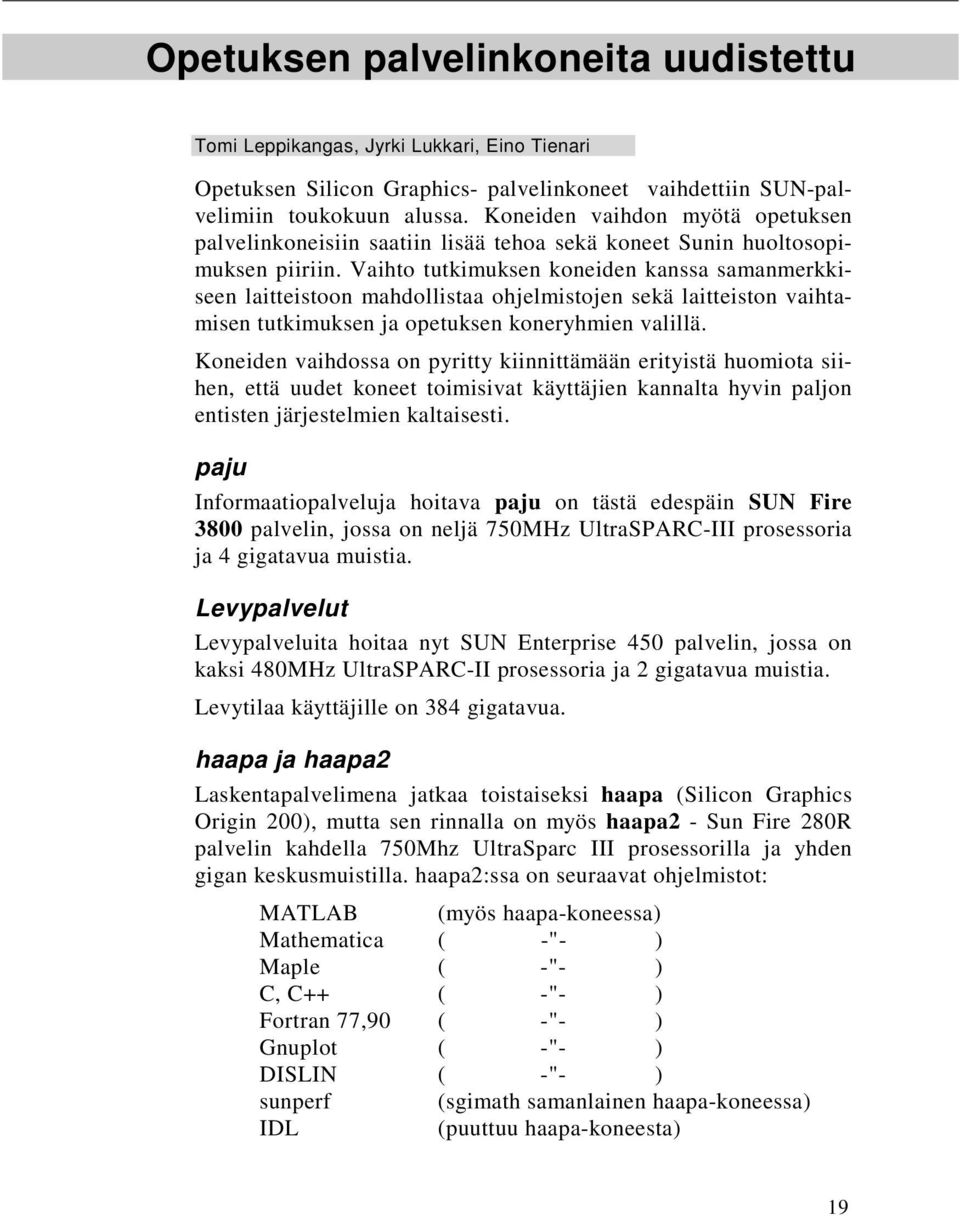 Opetuksen palvelinkoneita uudistettu

Tomi Leppikangas, Jyrki Lukkari, Eino Tienari

Opetuksen Silicon Graphics- palvelinkoneet vaihdettiin SUN-palvelimiin toukokuun alussa. Koneiden vaihdon myötä opetuksen palvelinkoneisiin saatiin lisää tehoa sekä koneet Sunin huoltosopimuksen piiriin. Vaihto tutkimuksen koneiden kanssa samanmerkkiseen laitteistoon mahdollistaa ohjelmistojen sekä laitteiston vaihtamisen tutkimuksen ja opetuksen koneryhmien valillä.

Koneiden vaihdossa on pyritty kiinnittämään erityistä huomiota siihen, että uudet koneet toimisivat käyttäjien kannalta hyvin paljon entisten järjestelmien kaltaisesti.

paju

Informaatiopalveluja hoitava paju on tästä edespäin SUN Fire 3800 palvelin, jossa on neljä 750MHz UltraSPARC-III prosessoria ja 4 gigatavua muistia.

Levypalvelut

Levypalveluita hoitaa nyt SUN Enterprise 450 palvelin, jossa on kaksi 480MHz UltraSPARC-II prosessoria ja 2 gigatavua muistia.

Levytilaa käyttäjille on 384 gigatavua.

haapa ja haapa2

Laskentapalvelimena jatkaa toistaiseksi haapa (Silicon Graphics Origin 200), mutta sen rinnalla on myös haapa2 - Sun Fire 280R palvelin kahdella 750Mhz UltraSparc III prosessorilla ja yhden gigan keskusmuistilla. haapa2:ssa on seuraavat ohjelmistot:

MATLAB (myös haapa-koneessa)
Mathematica ( -"- )
Maple ( -"- )
C, C++ ( -"- )
Fortran 77,90 ( -"- )
Gnuplot ( -"- )
DISLIN ( -"- )
sunperf (sgimath samanlainen haapa-koneessa)
IDL (puuttuu haapa-koneesta)

19